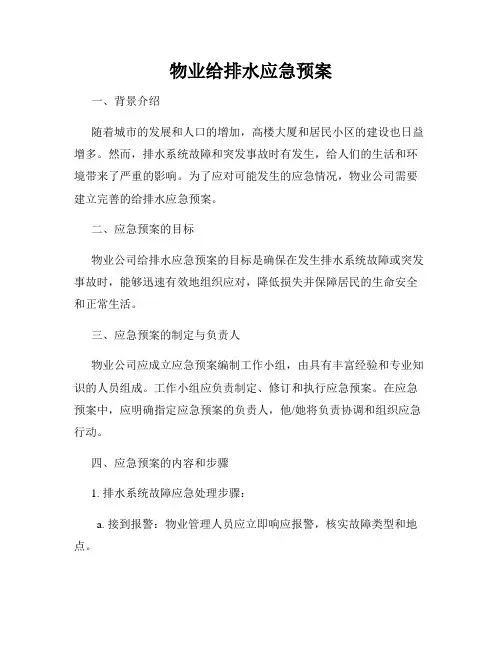 物业给排水应急预案

一、背景介绍

随着城市的发展和人口的增加，高楼大厦和居民小区的建设也日益增多。然而，排水系统故障和突发事故时有发生，给人们的生活和环境带来了严重的影响。为了应对可能发生的应急情况，物业公司需要建立完善的给排水应急预案。

二、应急预案的目标

物业公司给排水应急预案的目标是确保在发生排水系统故障或突发事故时，能够迅速有效地组织应对，降低损失并保障居民的生命安全和正常生活。

三、应急预案的制定与负责人

物业公司应成立应急预案编制工作小组，由具有丰富经验和专业知识的人员组成。工作小组应负责制定、修订和执行应急预案。在应急预案中，应明确指定应急预案的负责人，他/她将负责协调和组织应急行动。

四、应急预案的内容和步骤

1. 排水系统故障应急处理步骤：

a. 接到报警：物业管理人员应立即响应报警，核实故障类型和地点。